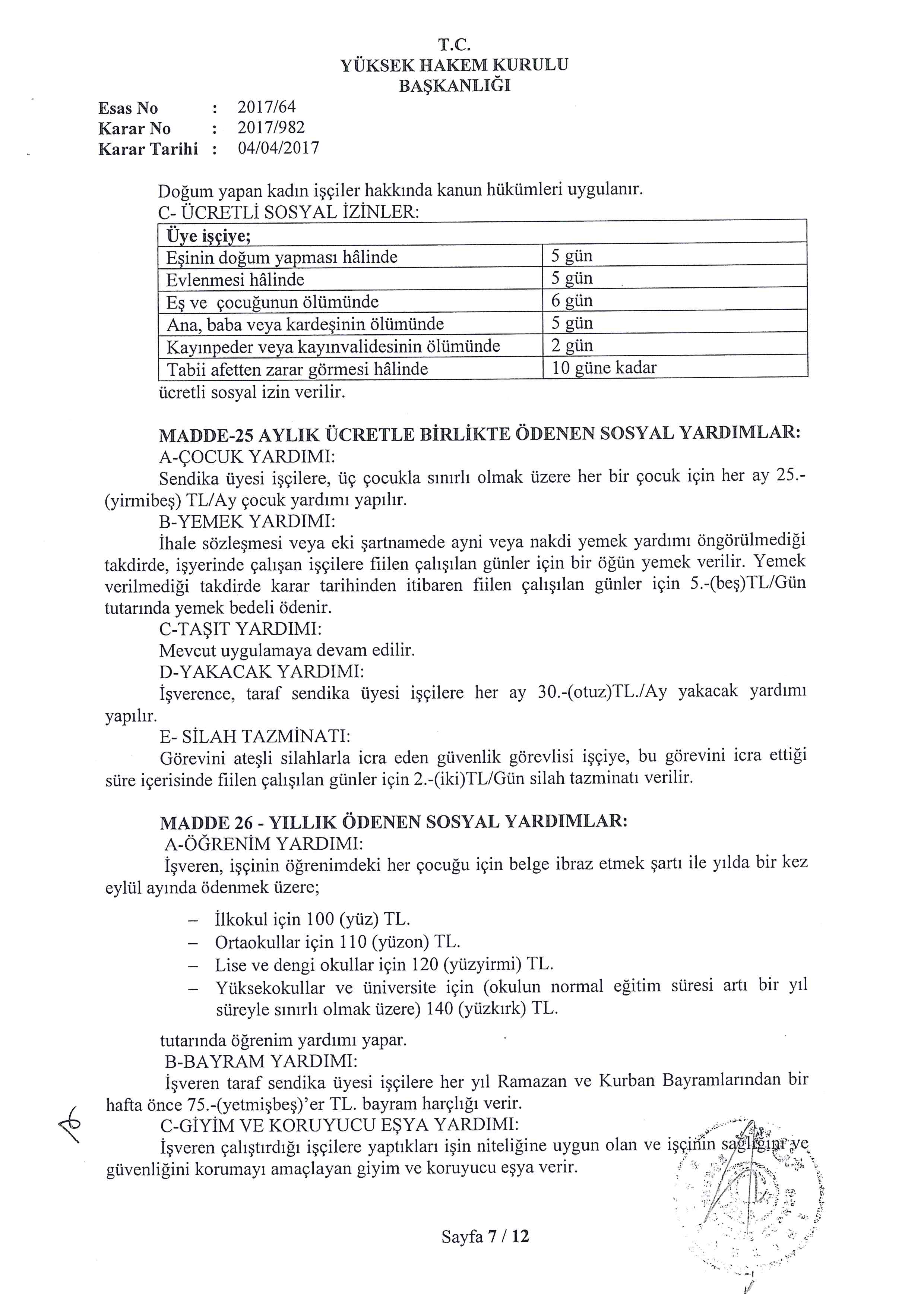 T.C.
YÜKSEK HAKEM KURULU
BAŞKANLIĞI

Esas No : 2017/64
Karar No : 2017/982
Karar Tarihi : 04/04/2017

Doğum yapan kadın işçiler hakkında kanun hükümleri uygulanır.
C- ÜCRETLİ SOSYAL İZİNLER:

| Üye işçiye; | |
|---|---|
| Eşinin doğum yapması hâlinde | 5 gün |
| Evlenmesi hâlinde | 5 gün |
| Eş ve çocuğunun ölümünde | 6 gün |
| Ana, baba veya kardeşinin ölümünde | 5 gün |
| Kayınpeder veya kayınvalidesinin ölümünde | 2 gün |
| Tabii afetten zarar görmesi hâlinde | 10 güne kadar |

ücretli sosyal izin verilir.

MADDE-25 AYLIK ÜCRETLE BİRLİKTE ÖDENEN SOSYAL YARDIMLAR:
A-ÇOCUK YARDIMI:
Sendika üyesi işçilere, üç çocukla sınırlı olmak üzere her bir çocuk için her ay 25.-(yirmibeş) TL/Ay çocuk yardımı yapılır.
B-YEMEK YARDIMI:
İhale sözleşmesi veya eki şartnamede ayni veya nakdi yemek yardımı öngörülmediği takdirde, işyerinde çalışan işçilere fiilen çalışılan günler için bir öğün yemek verilir. Yemek verilmediği takdirde karar tarihinden itibaren fiilen çalışılan günler için 5.-(beş)TL/Gün tutarında yemek bedeli ödenir.
C-TAŞIT YARDIMI:
Mevcut uygulamaya devam edilir.
D-YAKACAK YARDIMI:
İşverence, taraf sendika üyesi işçilere her ay 30.-(otuz)TL./Ay yakacak yardımı yapılır.
E- SİLAH TAZMİNATI:
Görevini ateşli silahlarla icra eden güvenlik görevlisi işçiye, bu görevini icra ettiği süre içerisinde fiilen çalışılan günler için 2.-(iki)TL/Gün silah tazminatı verilir.

MADDE 26 - YILLIK ÖDENEN SOSYAL YARDIMLAR:
A-ÖĞRENİM YARDIMI:
İşveren, işçinin öğrenimdeki her çocuğu için belge ibraz etmek şartı ile yılda bir kez eylül ayında ödenmek üzere;

– İlkokul için 100 (yüz) TL.
– Ortaokullar için 110 (yüzon) TL.
– Lise ve dengi okullar için 120 (yüzyirmi) TL.
– Yüksekokullar ve üniversite için (okulun normal eğitim süresi artı bir yıl süreyle sınırlı olmak üzere) 140 (yüzkırk) TL.

tutarında öğrenim yardımı yapar.
B-BAYRAM YARDIMI:
İşveren taraf sendika üyesi işçilere her yıl Ramazan ve Kurban Bayramlarından bir hafta önce 75.-(yetmişbeş)'er TL. bayram harçlığı verir.
C-GİYİM VE KORUYUCU EŞYA YARDIMI:
İşveren çalıştırdığı işçilere yaptıkları işin niteliğine uygun olan ve işçinin sağlığını ve güvenliğini korumayı amaçlayan giyim ve koruyucu eşya verir.

Sayfa 7 / 12